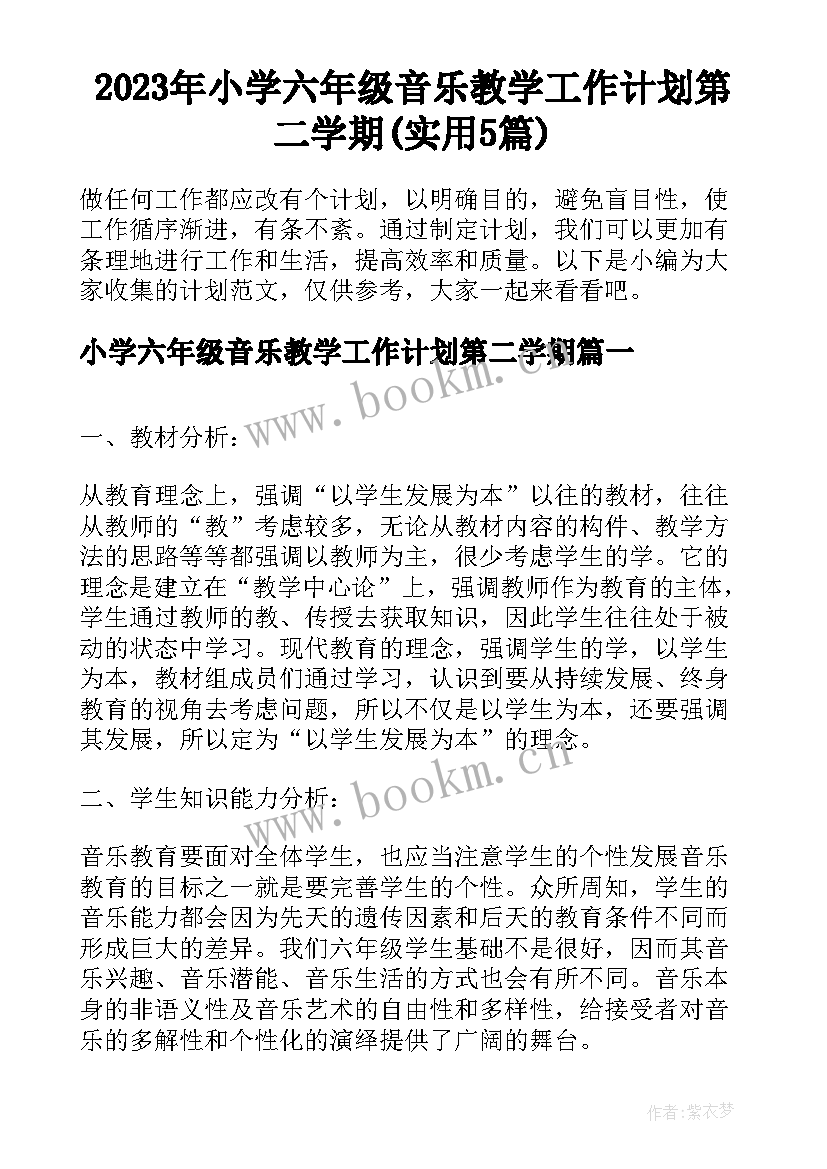 2023年小学六年级音乐教学工作计划第二学期(实用5篇)

做任何工作都应改有个计划，以明确目的，避免盲目性，使工作循序渐进，有条不紊。通过制定计划，我们可以更加有条理地进行工作和生活，提高效率和质量。以下是小编为大家收集的计划范文，仅供参考，大家一起来看看吧。

小学六年级音乐教学工作计划第二学期篇一

www.bookm.cn

一、教材分析：

从教育理念上，强调“以学生发展为本”以往的教材，往往从教师的“教”考虑较多，无论从教材内容的构件、教学方法的思路等等都强调以教师为主，很少考虑学生的学。它的理念是建立在“教学中心论”上，强调教师作为教育的主体，学生通过教师的教、传授去获取知识，因此学生往往处于被动的状态中学习。现代教育的理念，强调学生的学，以学生为本，教材组成员们通过学习，认识到要从持续发展、终身教育的视角去考虑问题，所以不仅是以学生为本，还要强调其发展，所以定为“以学生发展为本”的理念。

www.bookm.cn

二、学生知识能力分析：

音乐教育要面对全体学生，也应当注意学生的个性发展音乐教育的目标之一就是要完善学生的个性。众所周知，学生的音乐能力都会因为先天的遗传因素和后天的教育条件不同而形成巨大的差异。我们六年级学生基础不是很好，因而其音乐兴趣、音乐潜能、音乐生活的方式也会有所不同。音乐本身的非语义性及音乐艺术的自由性和多样性，给接受者对音乐的多解性和个性化的演绎提供了广阔的舞台。

作者：紫衣梦